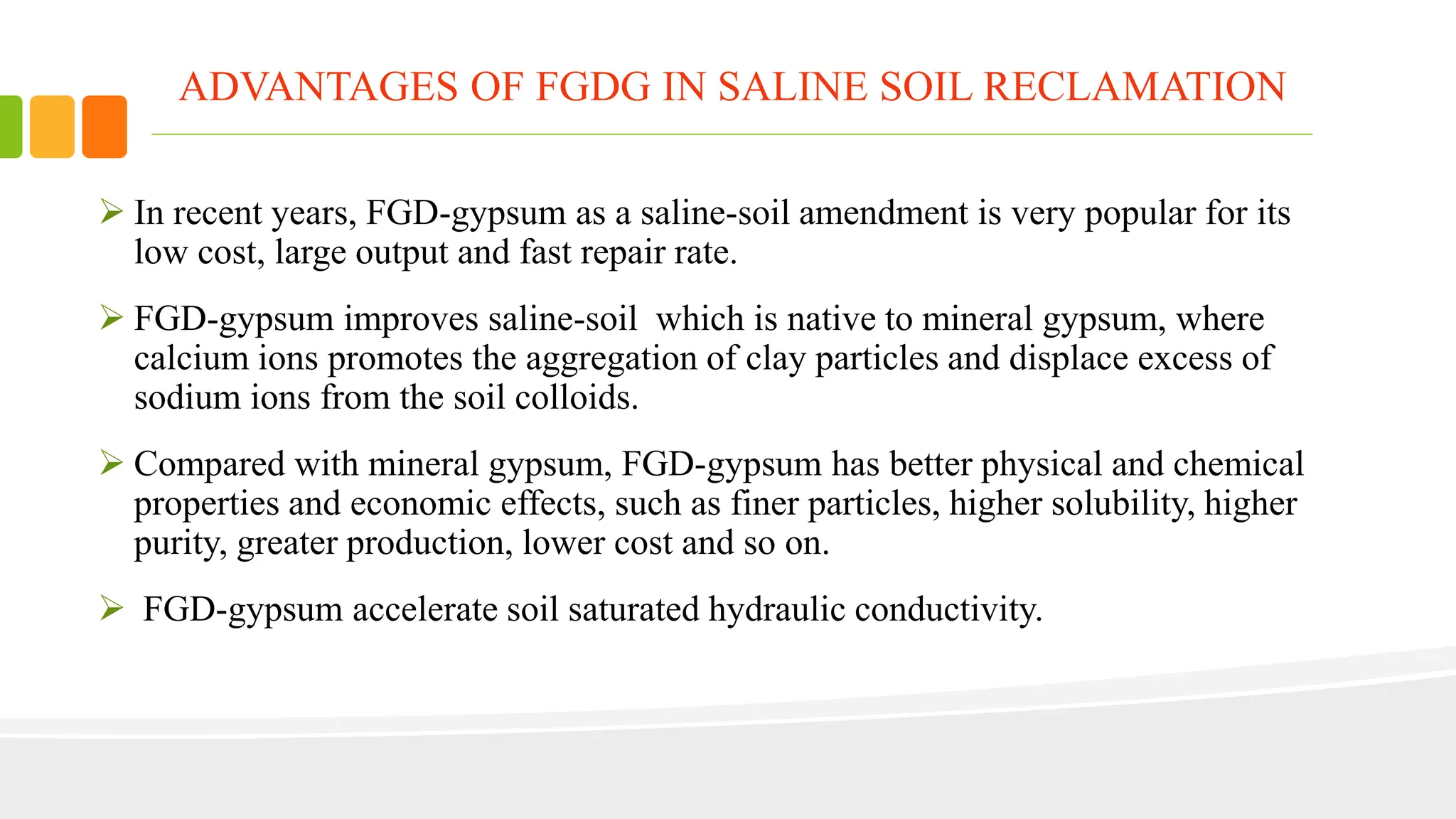 ADVANTAGES OF FGDG IN SALINE SOIL RECLAMATION

➢ In recent years, FGD-gypsum as a saline-soil amendment is very popular for its low cost, large output and fast repair rate.

➢ FGD-gypsum improves saline-soil which is native to mineral gypsum, where calcium ions promotes the aggregation of clay particles and displace excess of sodium ions from the soil colloids.

➢ Compared with mineral gypsum, FGD-gypsum has better physical and chemical properties and economic effects, such as finer particles, higher solubility, higher purity, greater production, lower cost and so on.

➢ FGD-gypsum accelerate soil saturated hydraulic conductivity.